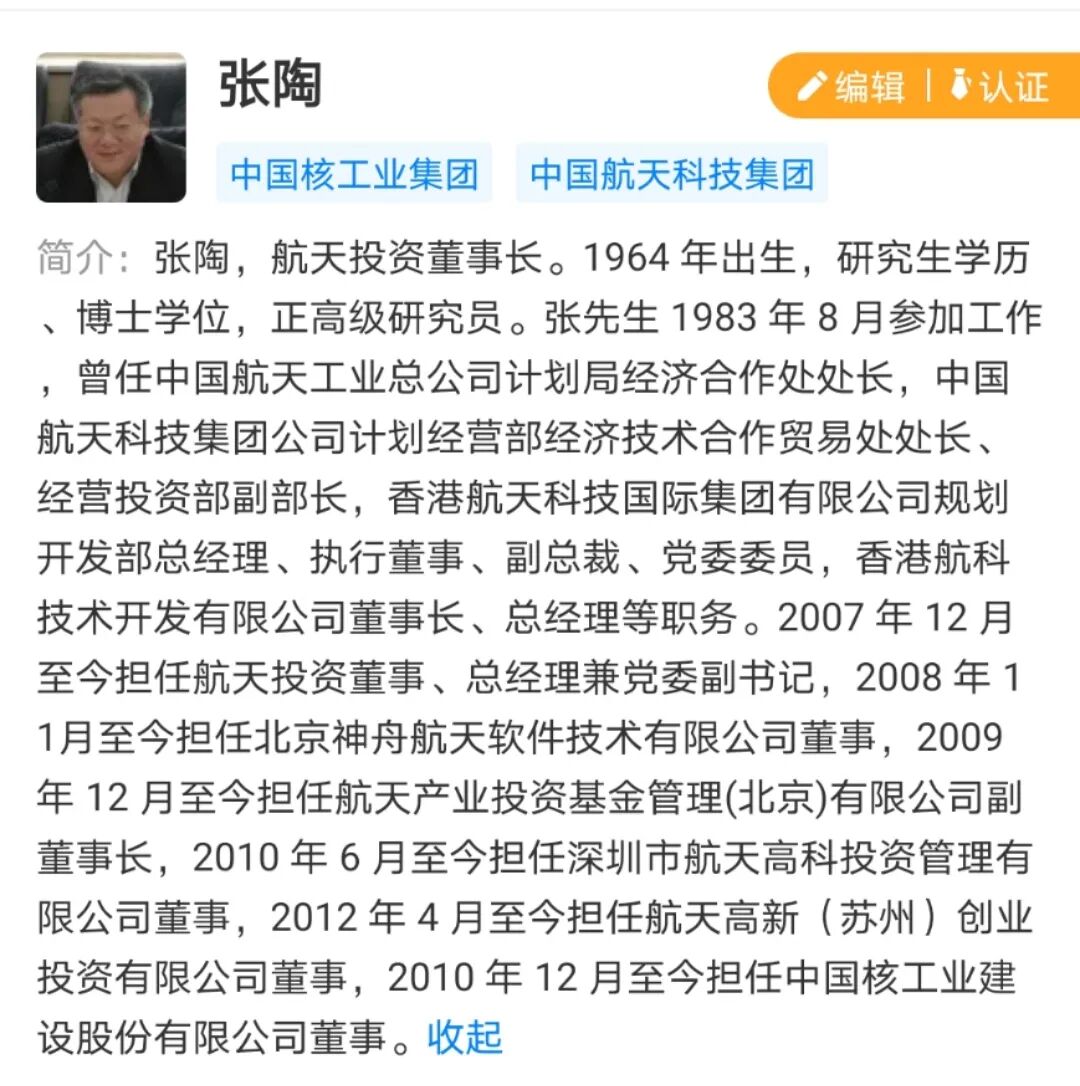 张陶

编辑 | 认证

中国核工业集团 中国航天科技集团

简介：张陶，航天投资董事长。1964 年出生，研究生学历、博士学位，正高级研究员。张先生 1983 年 8 月参加工作，曾任中国航天工业总公司计划局经济合作处处长，中国航天科技集团公司计划经营部经济技术合作贸易处处长、经营投资部副部长，香港航天科技国际集团有限公司规划开发部总经理、执行董事、副总裁、党委委员，香港航科技术开发有限公司董事长、总经理等职务。2007 年 12 月至今担任航天投资董事、总经理兼党委副书记，2008 年 11月至今担任北京神舟航天软件技术有限公司董事，2009 年 12 月至今担任航天产业投资基金管理(北京)有限公司副董事长，2010 年 6 月至今担任深圳市航天高科投资管理有限公司董事，2012 年 4 月至今担任航天高新（苏州）创业投资有限公司董事，2010 年 12 月至今担任中国核工业建设股份有限公司董事。收起